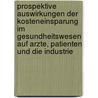 prospektive auswirkungen der kosteneinsparung im gesundheitswesen auf arzte, patienten und die industrie